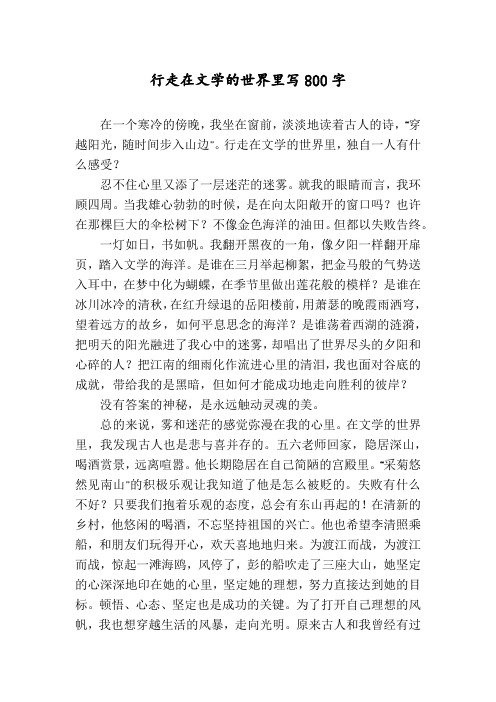 行走在文学的世界里写800字

在一个寒冷的傍晚，我坐在窗前，淡淡地读着古人的诗，“穿越阳光，随时间步入山边”。行走在文学的世界里，独自一人有什么感受？

忍不住心里又添了一层迷茫的迷雾。就我的眼睛而言，我环顾四周。当我雄心勃勃的时候，是在向太阳敞开的窗口吗？也许在那棵巨大的伞松树下？不像金色海洋的油田。但都以失败告终。

一灯如日，书如帆。我翻开黑夜的一角，像夕阳一样翻开扉页，踏入文学的海洋。是谁在三月举起柳絮，把金马般的气势送入耳中，在梦中化为蝴蝶，在季节里做出莲花般的模样？是谁在冰川冰冷的清秋，在红升绿退的岳阳楼前，用萧瑟的晚霞雨洒穹，望着远方的故乡，如何平息思念的海洋？是谁荡着西湖的涟漪，把明天的阳光融进了我心中的迷雾，却唱出了世界尽头的夕阳和心碎的人？把江南的细雨化作流进心里的清泪，我也面对谷底的成就，带给我的是黑暗，但如何才能成功地走向胜利的彼岸？

没有答案的神秘，是永远触动灵魂的美。

总的来说，雾和迷茫的感觉弥漫在我的心里。在文学的世界里，我发现古人也是悲与喜并存的。五六老师回家，隐居深山，喝酒赏景，远离喧嚣。他长期隐居在自己简陋的宫殿里。“采菊悠然见南山”的积极乐观让我知道了他是怎么被贬的。失败有什么不好？只要我们抱着乐观的态度，总会有东山再起的！在清新的乡村，他悠闲的喝酒，不忘坚持祖国的兴亡。他也希望李清照乘船，和朋友们玩得开心，欢天喜地地归来。为渡江而战，为渡江而战，惊起一滩海鸥，风停了，彭的船吹走了三座大山，她坚定的心深深地印在她的心里，坚定她的理想，努力直接达到她的目标。顿悟、心态、坚定也是成功的关键。为了打开自己理想的风帆，我也想穿越生活的风暴，走向光明。原来古人和我曾经有过